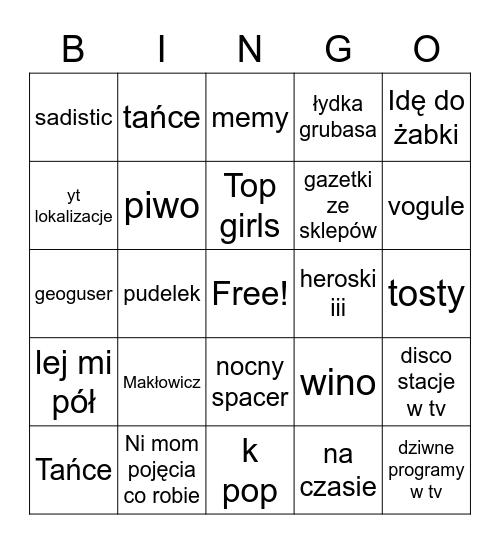 | B | I | N | G | O |
|---|---|---|---|---|
| sadistic | tańce | memy | łydka grubasa | Idę do żabki |
| yt lokalizacje | piwo | Top girls | gazetki ze sklepów | vogule |
| geoguser | pudelek | Free! | heroski iii | tosty |
| lej mi pół | Makłowicz | nocny spacer | wino | disco stacje w tv |
| Tańce | Ni mom pojęcia co robie | k pop | na czasie | dziwne programy w tv |